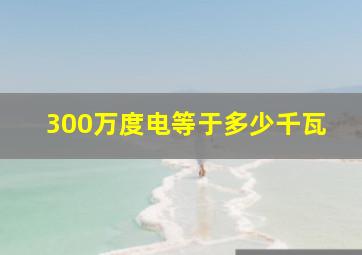 300万度电等于多少千瓦